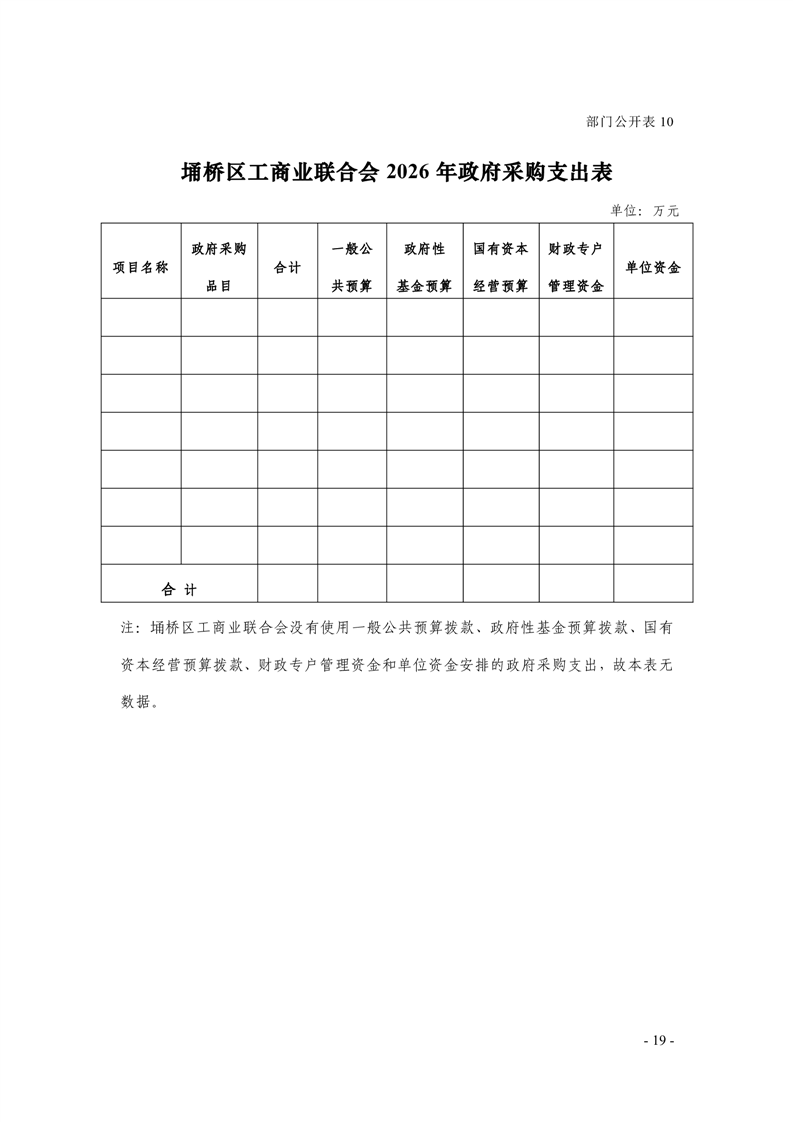 部门公开表 10

埇桥区工商业联合会 2026 年政府采购支出表

单位：万元

| 项目名称 | 政府采购品目 | 合计 | 一般公共预算 | 政府性基金预算 | 国有资本经营预算 | 财政专户管理资金 | 单位资金 |
|---|---|---|---|---|---|---|---|
| | | | | | | | |
| | | | | | | | |
| | | | | | | | |
| | | | | | | | |
| | | | | | | | |
| | | | | | | | |
| | | | | | | | |
| 合 计 | | | | | | | |

注：埇桥区工商业联合会没有使用一般公共预算拨款、政府性基金预算拨款、国有资本经营预算拨款、财政专户管理资金和单位资金安排的政府采购支出，故本表无数据。

- 19 -